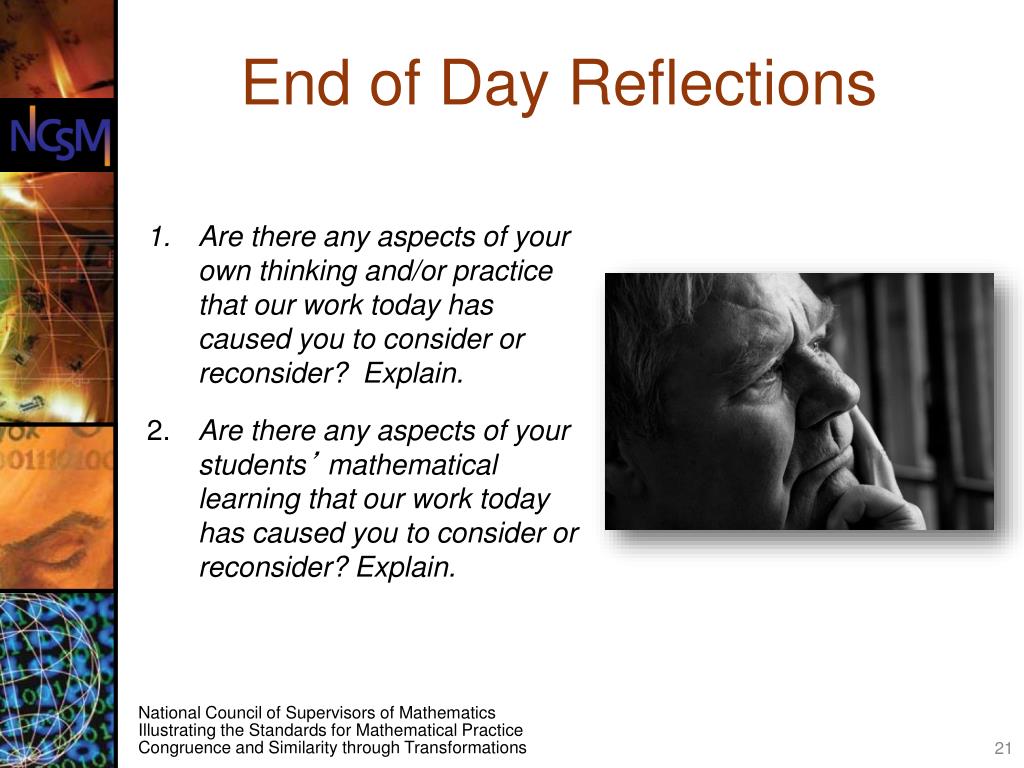 NCSM

End of Day Reflections

1. Are there any aspects of your own thinking and/or practice that our work today has caused you to consider or reconsider? Explain.

2. Are there any aspects of your students' mathematical learning that our work today has caused you to consider or reconsider? Explain.

National Council of Supervisors of Mathematics
Illustrating the Standards for Mathematical Practice
Congruence and Similarity through Transformations

21